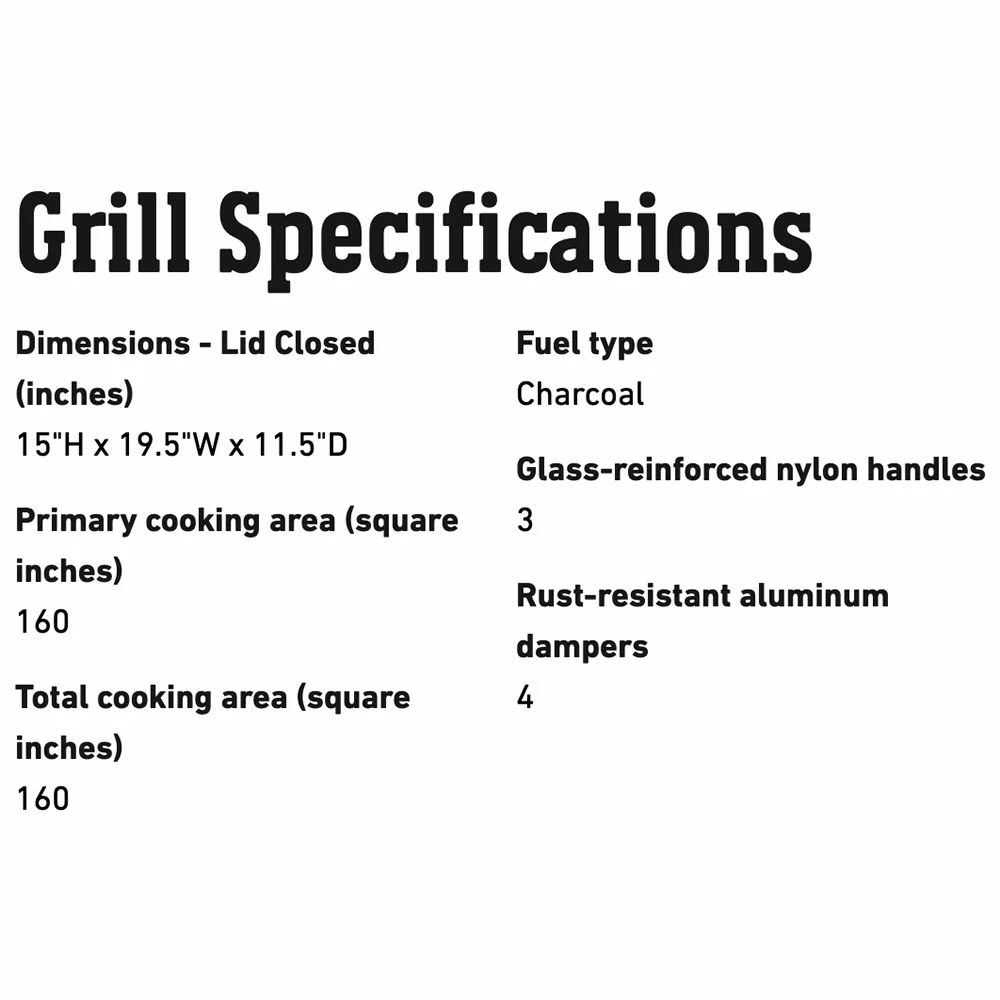 Grill Specifications

Dimensions - Lid Closed (inches)
15"H x 19.5"W x 11.5"D

Primary cooking area (square inches)
160

Total cooking area (square inches)
160

Fuel type
Charcoal

Glass-reinforced nylon handles
3

Rust-resistant aluminum dampers
4